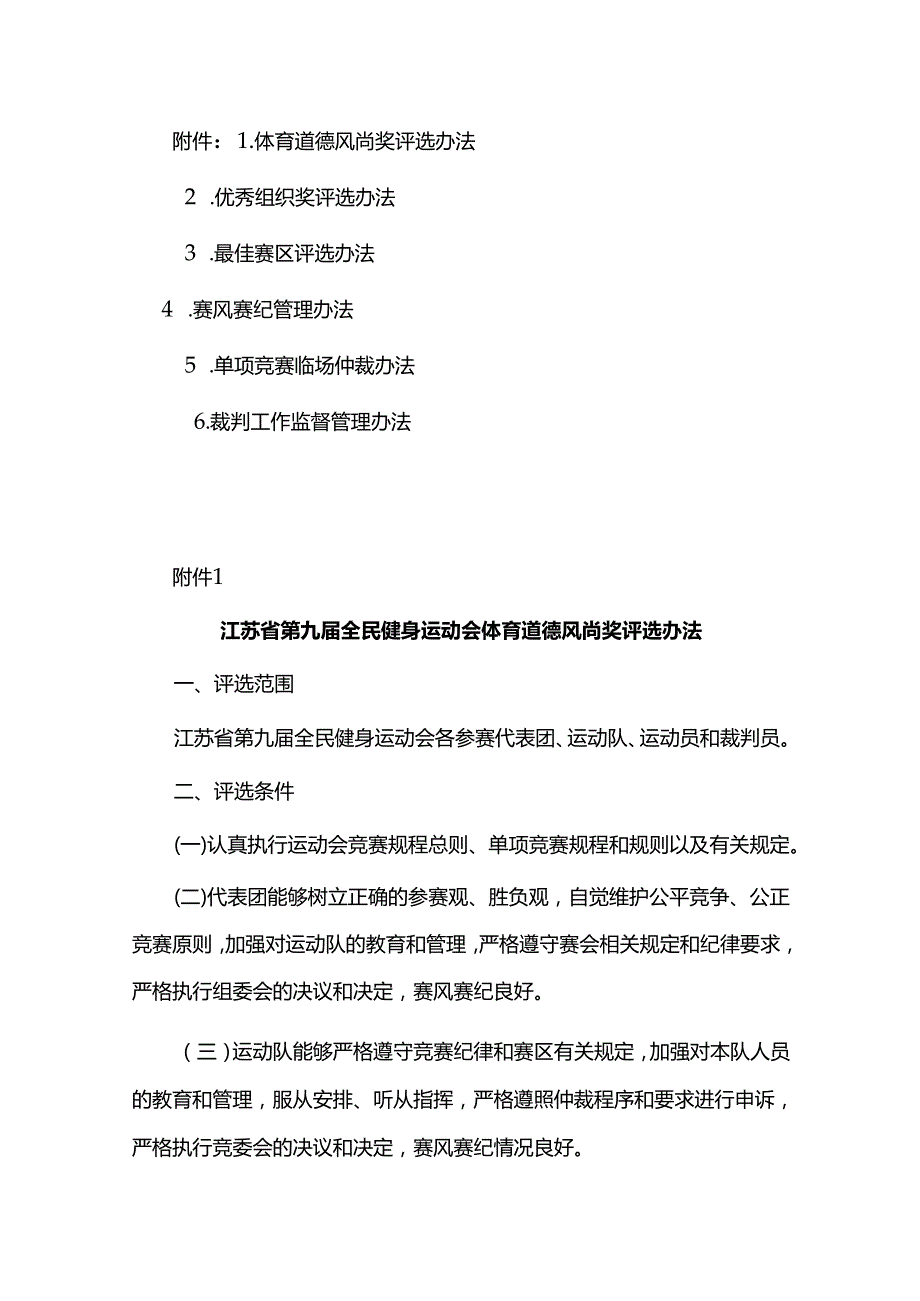 附件：1.体育道德风尚奖评选办法

2 .优秀组织奖评选办法

3 .最佳赛区评选办法

4 .赛风赛纪管理办法

5 .单项竞赛临场仲裁办法

6.裁判工作监督管理办法

附件1

江苏省第九届全民健身运动会体育道德风尚奖评选办法

一、评选范围

江苏省第九届全民健身运动会各参赛代表团、运动队、运动员和裁判员。

二、评选条件

(一)认真执行运动会竞赛规程总则、单项竞赛规程和规则以及有关规定。

(二)代表团能够树立正确的参赛观、胜负观，自觉维护公平竞争、公正竞赛原则，加强对运动队的教育和管理，严格遵守赛会相关规定和纪律要求，严格执行组委会的决议和决定，赛风赛纪良好。

（三）运动队能够严格遵守竞赛纪律和赛区有关规定，加强对本队人员的教育和管理，服从安排、听从指挥，严格遵照仲裁程序和要求进行申诉，严格执行竞委会的决议和决定，赛风赛纪情况良好。